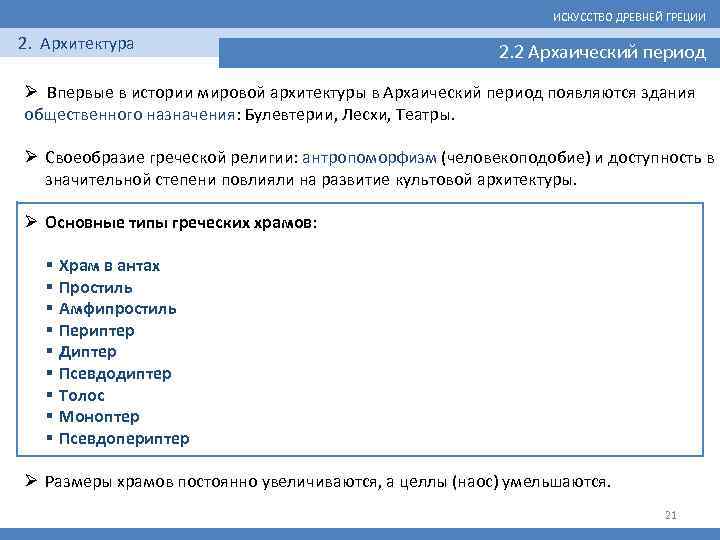 ИСКУССТВО ДРЕВНЕЙ ГРЕЦИИ

2. Архитектура

2.2 Архаический период

➢ Впервые в истории мировой архитектуры в Архаический период появляются здания общественного назначения: Булевтерии, Лесхи, Театры.

➢ Своеобразие греческой религии: антропоморфизм (человекоподобие) и доступность в значительной степени повлияли на развитие культовой архитектуры.

➢ Основные типы греческих храмов:

▪ Храм в антах
▪ Простиль
▪ Амфипростиль
▪ Периптер
▪ Диптер
▪ Псевдодиптер
▪ Толос
▪ Моноптер
▪ Псевдопериптер

➢ Размеры храмов постоянно увеличиваются, а целлы (наос) умельшаются.

21